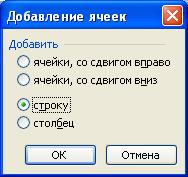 Добавление ячеек

Добавить

ячейки, со сдвигом вправо

ячейки, со сдвигом вниз

строку

столбец

ОК

Отмена